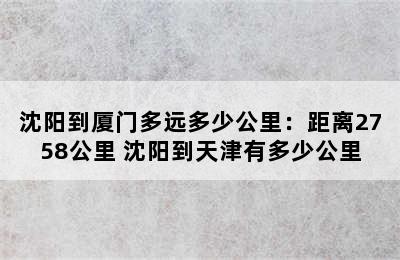 沈阳到厦门多远多少公里：距离2758公里 沈阳到天津有多少公里